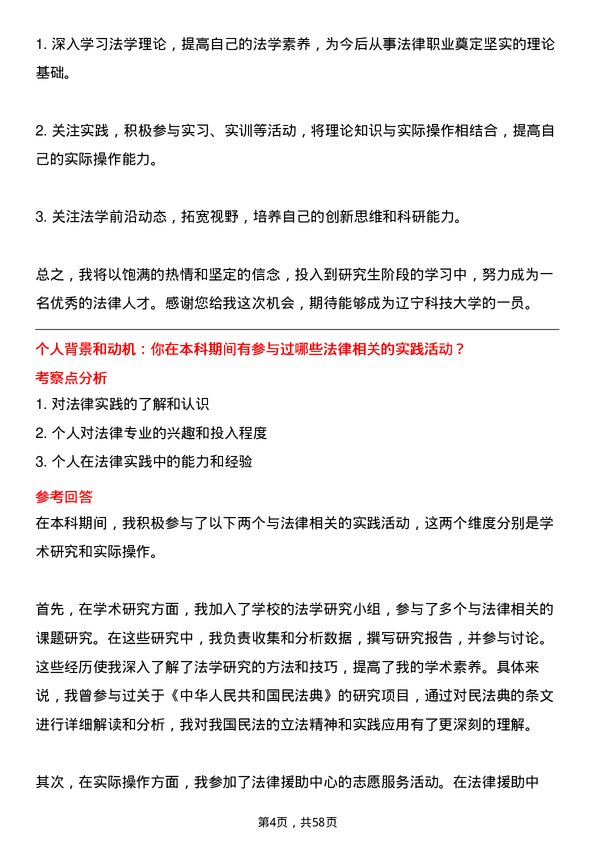 1. 深入学习法学理论，提高自己的法学素养，为今后从事法律职业奠定坚实的理论基础。

2. 关注实践，积极参与实习、实训等活动，将理论知识与实际操作相结合，提高自己的实际操作能力。

3. 关注法学前沿动态，拓宽视野，培养自己的创新思维和科研能力。

总之，我将以饱满的热情和坚定的信念，投入到研究生阶段的学习中，努力成为一名优秀的法律人才。感谢您给我这次机会，期待能够成为辽宁科技大学的一员。

个人背景和动机：你在本科期间有参与过哪些法律相关的实践活动？

考察点分析

1. 对法律实践的了解和认识
2. 个人对法律专业的兴趣和投入程度
3. 个人在法律实践中的能力和经验

参考回答

在本科期间，我积极参与了以下两个与法律相关的实践活动，这两个维度分别是学术研究和实际操作。

首先，在学术研究方面，我加入了学校的法学研究小组，参与了多个与法律相关的课题研究。在这些研究中，我负责收集和分析数据，撰写研究报告，并参与讨论。这些经历使我深入了解了法学研究的方法和技巧，提高了我的学术素养。具体来说，我曾参与过关于《中华人民共和国民法典》的研究项目，通过对民法典的条文进行详细解读和分析，我对我国民法的立法精神和实践应用有了更深刻的理解。

其次，在实际操作方面，我参加了法律援助中心的志愿服务活动。在法律援助中

第4页，共58页